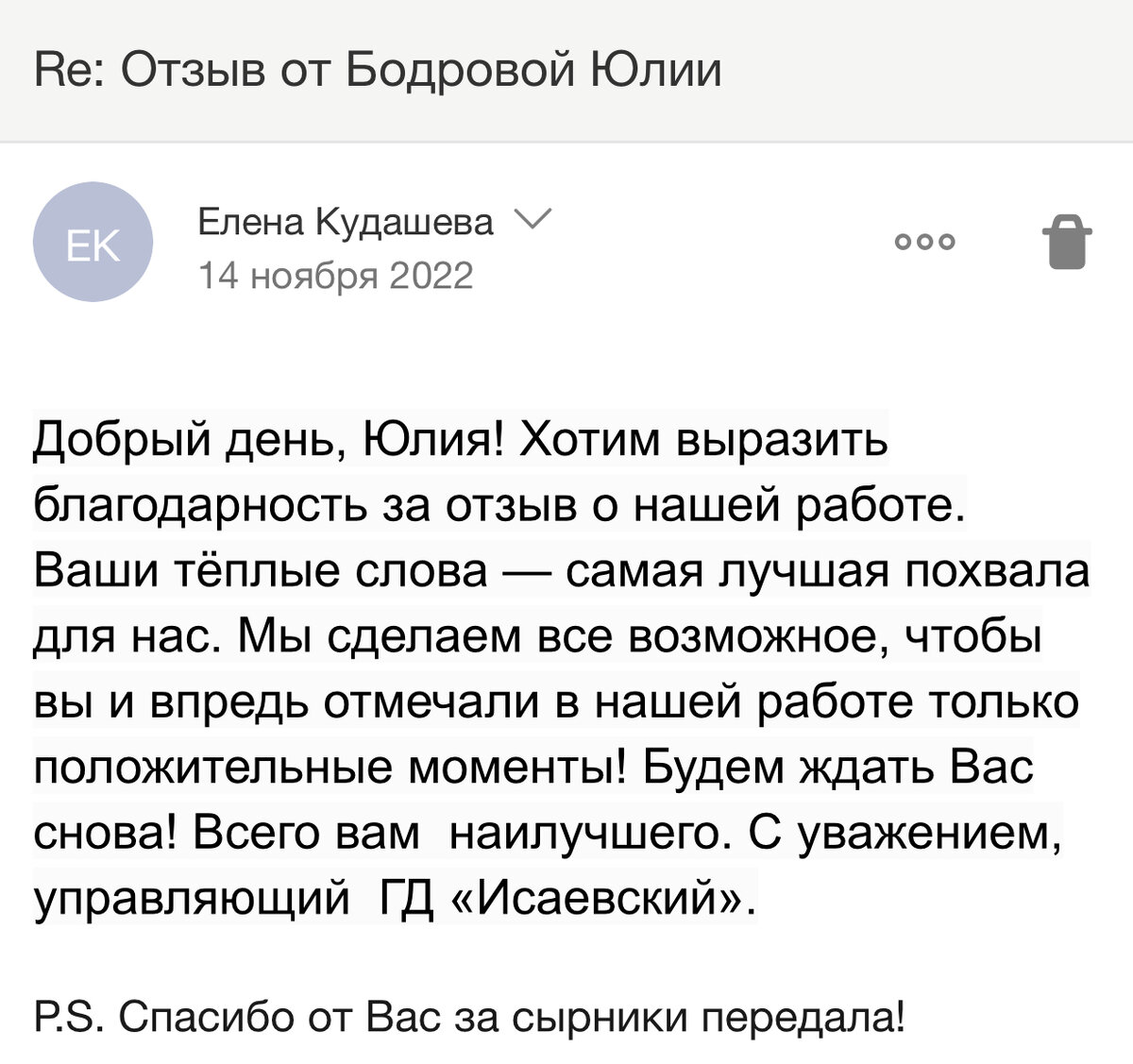 Re: Отзыв от Бодровой Юлии

ЕК

Елена Кудашева
14 ноября 2022

Добрый день, Юлия! Хотим выразить благодарность за отзыв о нашей работе. Ваши тёплые слова — самая лучшая похвала для нас. Мы сделаем все возможное, чтобы вы и впредь отмечали в нашей работе только положительные моменты! Будем ждать Вас снова! Всего вам наилучшего. С уважением, управляющий ГД «Исаевский».

P.S. Спасибо от Вас за сырники передала!